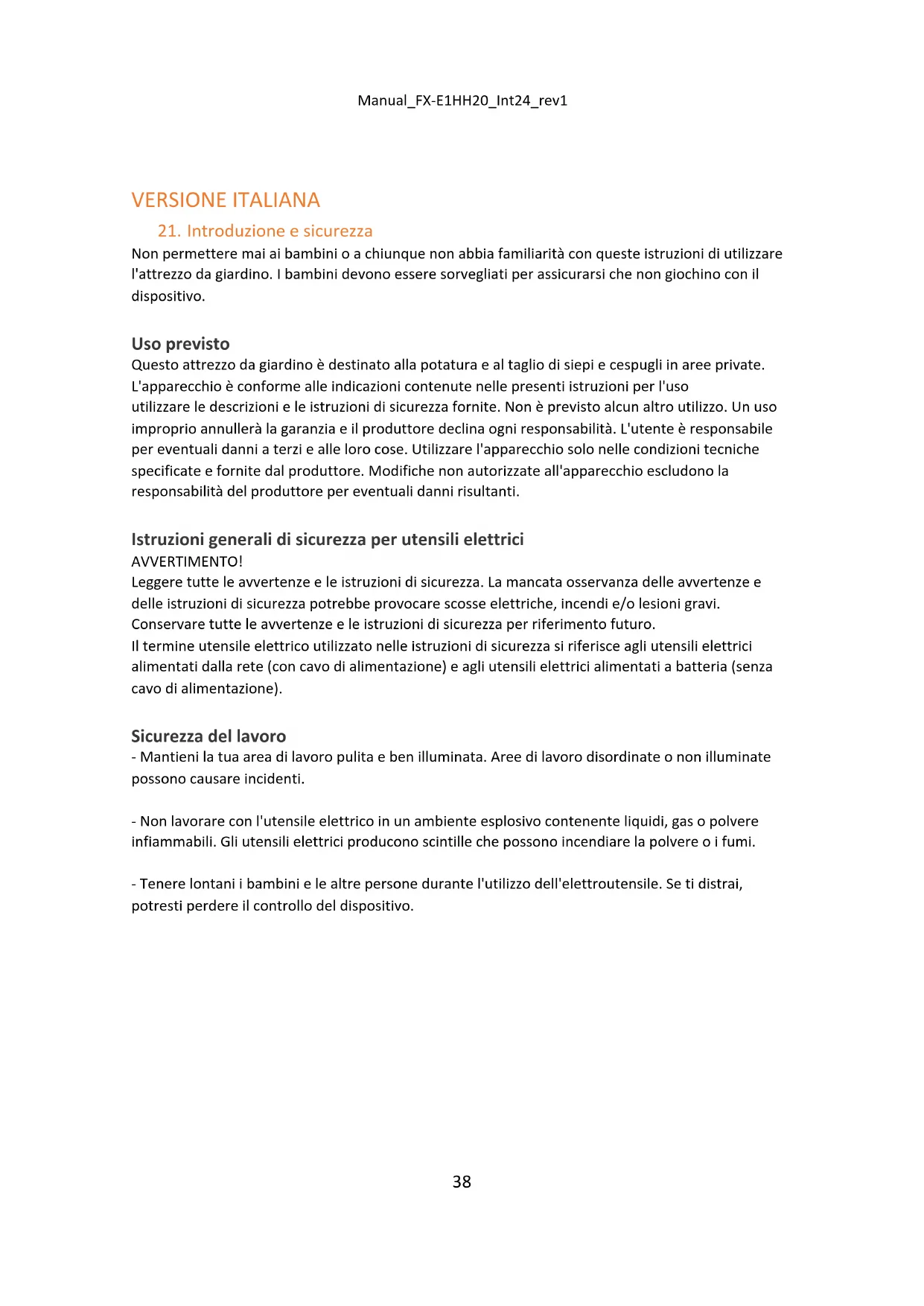 Manual_FX-E1HH20_Int24_rev1

VERSIONE ITALIANA

21. Introduzione e sicurezza

Non permettere mai ai bambini o a chiunque non abbia familiarità con queste istruzioni di utilizzare l'attrezzo da giardino. I bambini devono essere sorvegliati per assicurarsi che non giochino con il dispositivo.

Uso previsto

Questo attrezzo da giardino è destinato alla potatura e al taglio di siepi e cespugli in aree private. L'apparecchio è conforme alle indicazioni contenute nelle presenti istruzioni per l'uso utilizzare le descrizioni e le istruzioni di sicurezza fornite. Non è previsto alcun altro utilizzo. Un uso improprio annullerà la garanzia e il produttore declina ogni responsabilità. L'utente è responsabile per eventuali danni a terzi e alle loro cose. Utilizzare l'apparecchio solo nelle condizioni tecniche specificate e fornite dal produttore. Modifiche non autorizzate all'apparecchio escludono la responsabilità del produttore per eventuali danni risultanti.

Istruzioni generali di sicurezza per utensili elettrici

AVVERTIMENTO!

Leggere tutte le avvertenze e le istruzioni di sicurezza. La mancata osservanza delle avvertenze e delle istruzioni di sicurezza potrebbe provocare scosse elettriche, incendi e/o lesioni gravi.
Conservare tutte le avvertenze e le istruzioni di sicurezza per riferimento futuro.
Il termine utensile elettrico utilizzato nelle istruzioni di sicurezza si riferisce agli utensili elettrici alimentati dalla rete (con cavo di alimentazione) e agli utensili elettrici alimentati a batteria (senza cavo di alimentazione).

Sicurezza del lavoro

- Mantieni la tua area di lavoro pulita e ben illuminata. Aree di lavoro disordinate o non illuminate possono causare incidenti.

- Non lavorare con l'utensile elettrico in un ambiente esplosivo contenente liquidi, gas o polvere infiammabili. Gli utensili elettrici producono scintille che possono incendiare la polvere o i fumi.

- Tenere lontani i bambini e le altre persone durante l'utilizzo dell'elettroutensile. Se ti distrai, potresti perdere il controllo del dispositivo.

38